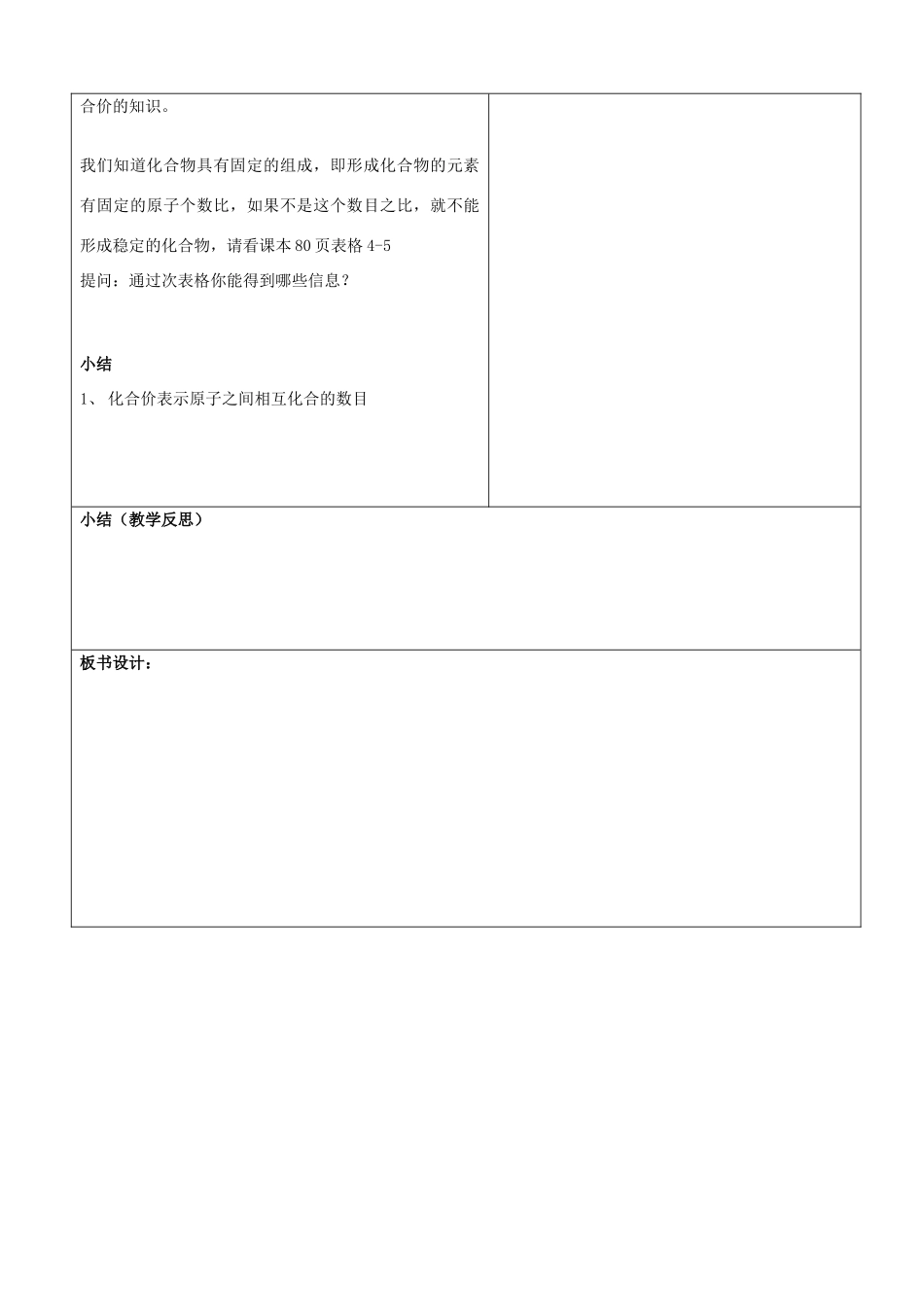 合价的知识。

我们知道化合物具有固定的组成，即形成化合物的元素有固定的原子个数比，如果不是这个数目之比，就不能形成稳定的化合物，请看课本 80 页表格 4-5
提问：通过次表格你能得到哪些信息？

小结
1、 化合价表示原子之间相互化合的数目

小结（教学反思）

板书设计：